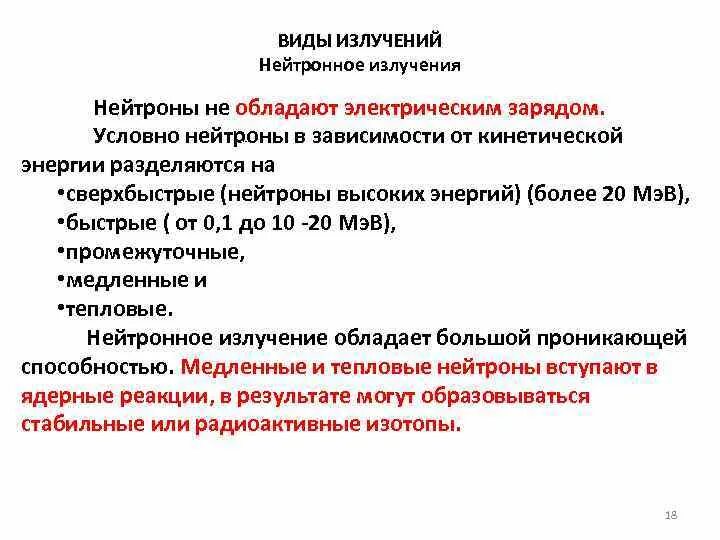 ВИДЫ ИЗЛУЧЕНИЙ
Нейтронное излучения

Нейтроны не обладают электрическим зарядом.

Условно нейтроны в зависимости от кинетической энергии разделяются на

•сверхбыстрые (нейтроны высоких энергий) (более 20 МэВ),
•быстрые ( от 0,1 до 10 -20 МэВ),
•промежуточные,
•медленные и
•тепловые.

Нейтронное излучение обладает большой проникающей способностью. Медленные и тепловые нейтроны вступают в ядерные реакции, в результате могут образовываться стабильные или радиоактивные изотопы.

18